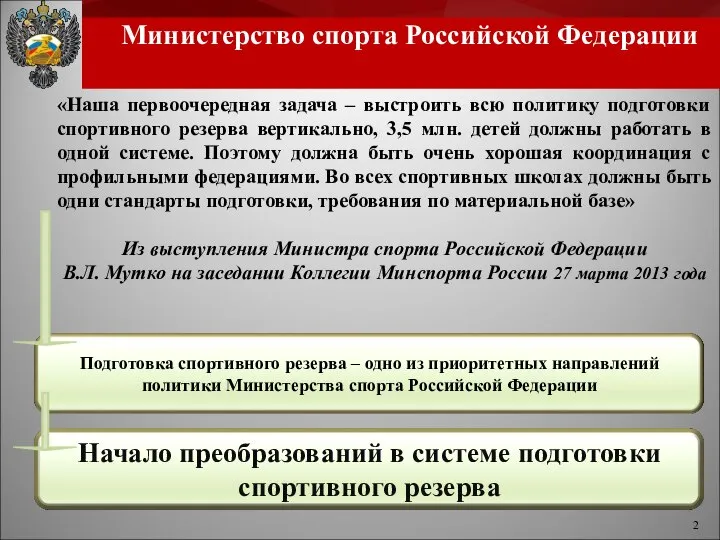 Министерство спорта Российской Федерации

«Наша первоочередная задача – выстроить всю политику подготовки спортивного резерва вертикально, 3,5 млн. детей должны работать в одной системе. Поэтому должна быть очень хорошая координация с профильными федерациями. Во всех спортивных школах должны быть одни стандарты подготовки, требования по материальной базе»

Из выступления Министра спорта Российской Федерации
В.Л. Мутко на заседании Коллегии Минспорта России 27 марта 2013 года

Подготовка спортивного резерва – одно из приоритетных направлений политики Министерства спорта Российской Федерации

Начало преобразований в системе подготовки спортивного резерва

2